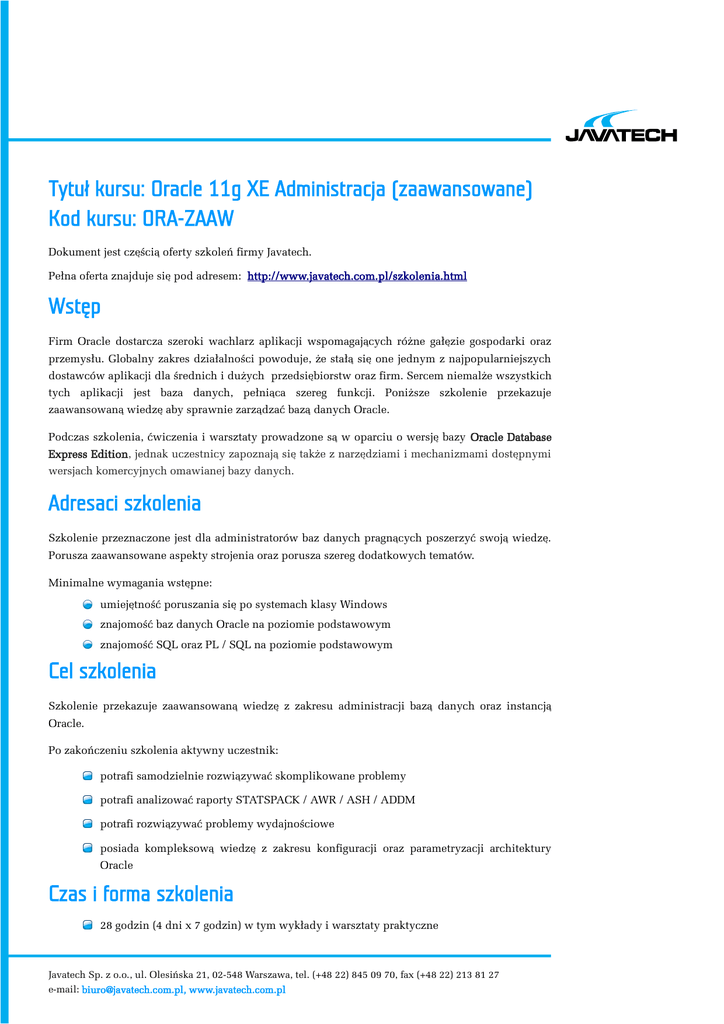 JAVATECH

Tytuł kursu: Oracle 11g XE Administracja (zaawansowane)
Kod kursu: ORA-ZAAW

Dokument jest częścią oferty szkoleń firmy Javatech.

Pełna oferta znajduje się pod adresem: http://www.javatech.com.pl/szkolenia.html

Wstęp

Firm Oracle dostarcza szeroki wachlarz aplikacji wspomagających różne gałęzie gospodarki oraz przemysłu. Globalny zakres działalności powoduje, że stałą się one jednym z najpopularniejszych dostawców aplikacji dla średnich i dużych przedsiębiorstw oraz firm. Sercem niemalże wszystkich tych aplikacji jest baza danych, pełniąca szereg funkcji. Poniższe szkolenie przekazuje zaawansowaną wiedzę aby sprawnie zarządzać bazą danych Oracle.

Podczas szkolenia, ćwiczenia i warsztaty prowadzone są w oparciu o wersję bazy Oracle Database Express Edition, jednak uczestnicy zapoznają się także z narzędziami i mechanizmami dostępnymi wersjach komercyjnych omawianej bazy danych.

Adresaci szkolenia

Szkolenie przeznaczone jest dla administratorów baz danych pragnących poszerzyć swoją wiedzę. Porusza zaawansowane aspekty strojenia oraz porusza szereg dodatkowych tematów.

Minimalne wymagania wstępne:

umiejętność poruszania się po systemach klasy Windows
znajomość baz danych Oracle na poziomie podstawowym
znajomość SQL oraz PL / SQL na poziomie podstawowym

Cel szkolenia

Szkolenie przekazuje zaawansowaną wiedzę z zakresu administracji bazą danych oraz instancją Oracle.

Po zakończeniu szkolenia aktywny uczestnik:

potrafi samodzielnie rozwiązywać skomplikowane problemy
potrafi analizować raporty STATSPACK / AWR / ASH / ADDM
potrafi rozwiązywać problemy wydajnościowe
posiada kompleksową wiedzę z zakresu konfiguracji oraz parametryzacji architektury Oracle

Czas i forma szkolenia

28 godzin (4 dni x 7 godzin) w tym wykłady i warsztaty praktyczne

Javatech Sp. z o.o., ul. Olesińska 21, 02-548 Warszawa, tel. (+48 22) 845 09 70, fax (+48 22) 213 81 27
e-mail: biuro@javatech.com.pl, www.javatech.com.pl